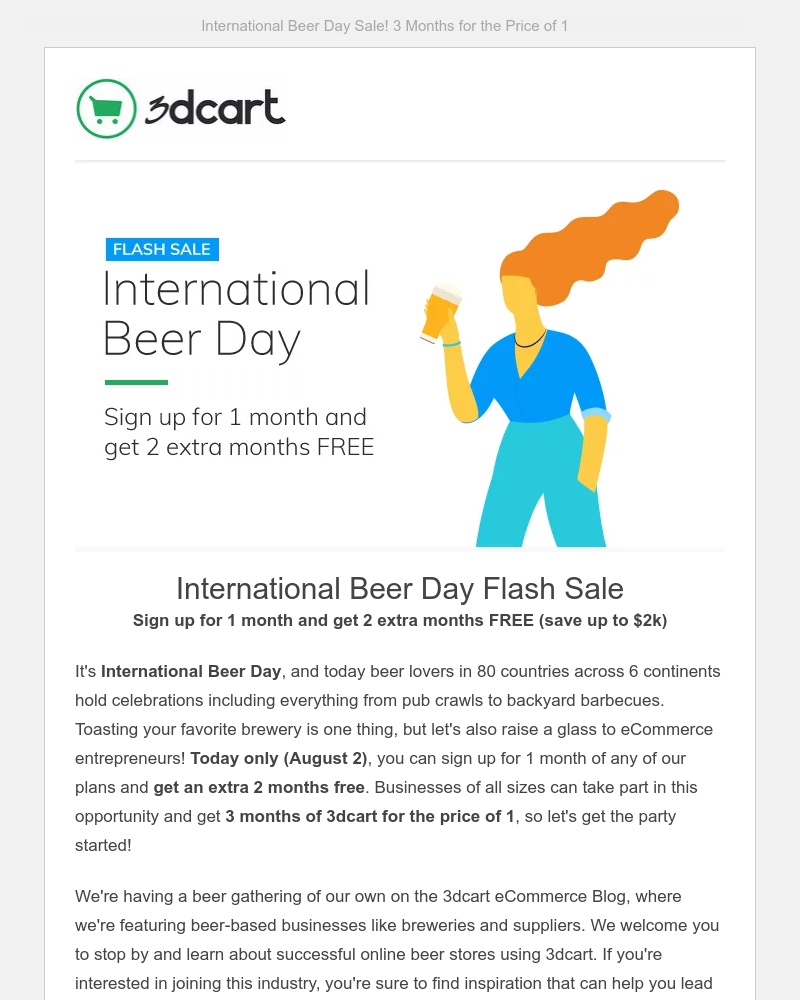 International Beer Day Sale! 3 Months for the Price of 1

3dcart

FLASH SALE

International Beer Day

Sign up for 1 month and get 2 extra months FREE

International Beer Day Flash Sale

Sign up for 1 month and get 2 extra months FREE (save up to $2k)

It's International Beer Day, and today beer lovers in 80 countries across 6 continents hold celebrations including everything from pub crawls to backyard barbecues. Toasting your favorite brewery is one thing, but let's also raise a glass to eCommerce entrepreneurs! Today only (August 2), you can sign up for 1 month of any of our plans and get an extra 2 months free. Businesses of all sizes can take part in this opportunity and get 3 months of 3dcart for the price of 1, so let's get the party started!

We're having a beer gathering of our own on the 3dcart eCommerce Blog, where we're featuring beer-based businesses like breweries and suppliers. We welcome you to stop by and learn about successful online beer stores using 3dcart. If you're interested in joining this industry, you're sure to find inspiration that can help you lead